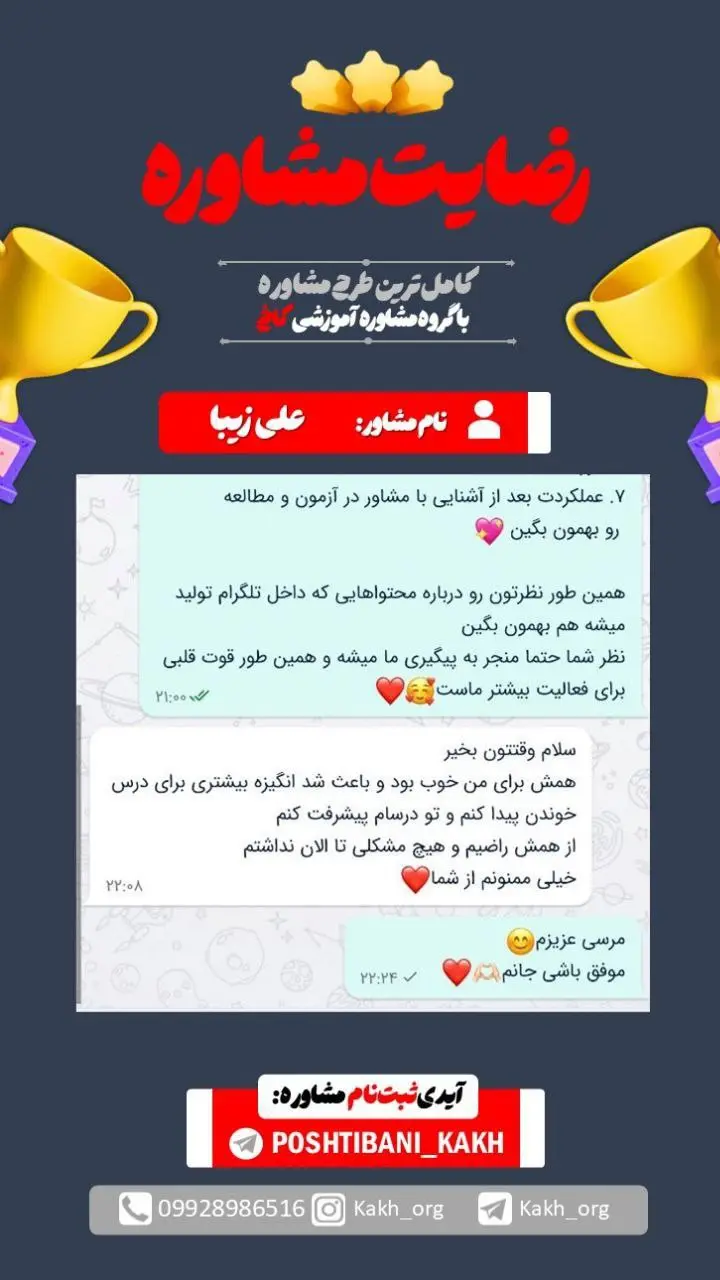 رضایت مشاوره

کامل ترین طرح مشاوره
با گروه مشاوره آموزشی کاخ

نام مشاور: علی زیبا

۷. عملکردت بعد از آشنایی با مشاور در آزمون و مطالعه رو بهمون بگین 💖

همین طور نظرتون رو درباره محتواهایی که داخل تلگرام تولید میشه هم بهمون بگین
نظر شما حتما منجر به پیگیری ما میشه و همین طور قوت قلبی برای فعالیت بیشتر ماست🥰❤️
۲۱:۰۰

سلام وقتتون بخیر
همش برای من خوب بود و باعث شد انگیزه بیشتری برای درس خوندن پیدا کنم و تو درسام پیشرفت کنم
از همش راضیم و هیچ مشکلی تا الان نداشتم
خیلی ممنونم از شما❤️
۲۲:۰۸

مرسی عزیزم😊
موفق باشی جانم🫶🏻❤️
۲۲:۲۴

آیدی ثبت نام مشاوره:
POSHTIBANI_KAKH

09928986516 Kakh_org Kakh_org